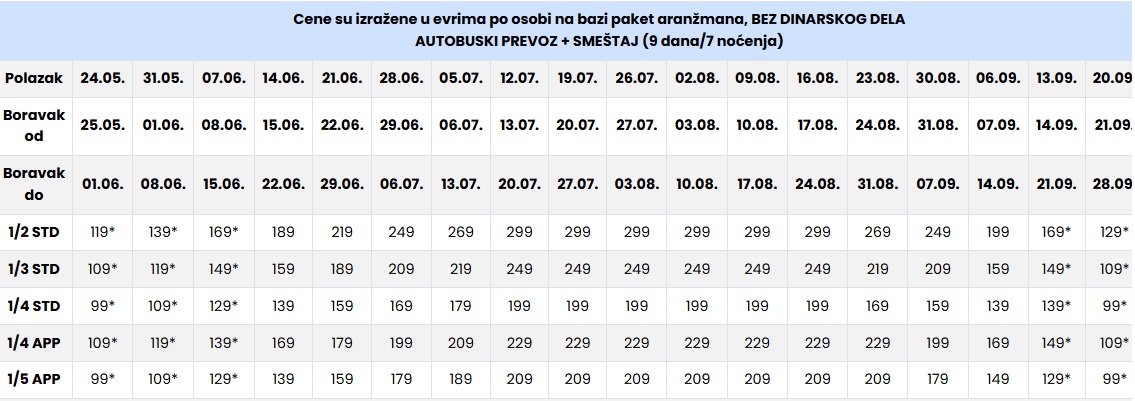 Cene su izražene u evrima po osobi na bazi paket aranžmana, BEZ DINARSKOG DELA
AUTOBUSKI PREVOZ + SMEŠTAJ (9 dana/7 noćenja)

| Polazak | 24.05. | 31.05. | 07.06. | 14.06. | 21.06. | 28.06. | 05.07. | 12.07. | 19.07. | 26.07. | 02.08. | 09.08. | 16.08. | 23.08. | 30.08. | 06.09. | 13.09. | 20.09 |
|---|---|---|---|---|---|---|---|---|---|---|---|---|---|---|---|---|---|---|
| Boravak od | 25.05. | 01.06. | 08.06. | 15.06. | 22.06. | 29.06. | 06.07. | 13.07. | 20.07. | 27.07. | 03.08. | 10.08. | 17.08. | 24.08. | 31.08. | 07.09. | 14.09. | 21.09. |
| Boravak do | 01.06. | 08.06. | 15.06. | 22.06. | 29.06. | 06.07. | 13.07. | 20.07. | 27.07. | 03.08. | 10.08. | 17.08. | 24.08. | 31.08. | 07.09. | 14.09. | 21.09. | 28.09 |
| 1/2 STD | 119* | 139* | 169* | 189 | 219 | 249 | 269 | 299 | 299 | 299 | 299 | 299 | 299 | 269 | 249 | 199 | 169* | 129* |
| 1/3 STD | 109* | 119* | 149* | 159 | 189 | 209 | 219 | 249 | 249 | 249 | 249 | 249 | 249 | 219 | 209 | 159 | 149* | 109* |
| 1/4 STD | 99* | 109* | 129* | 139 | 159 | 169 | 179 | 199 | 199 | 199 | 199 | 199 | 199 | 169 | 159 | 139 | 139* | 99* |
| 1/4 APP | 109* | 119* | 139* | 169 | 179 | 199 | 209 | 229 | 229 | 229 | 229 | 229 | 229 | 229 | 199 | 169 | 149* | 109* |
| 1/5 APP | 99* | 109* | 129* | 139 | 159 | 179 | 189 | 209 | 209 | 209 | 209 | 209 | 209 | 209 | 179 | 149 | 129* | 99* |